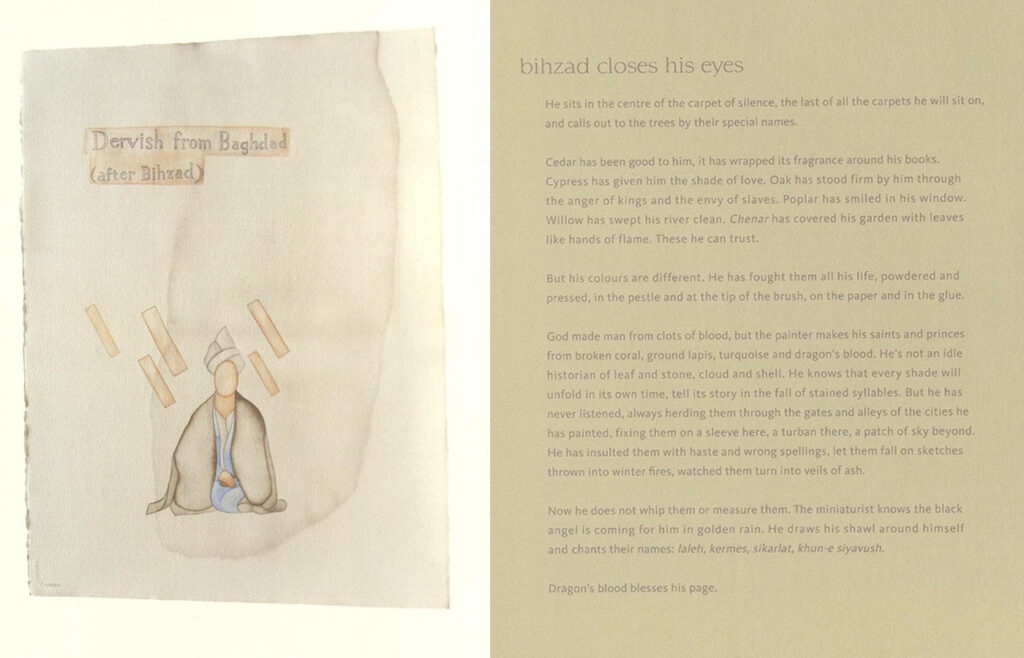 Dervish from Baghdad
(after Bihzad)

bihzad closes his eyes

He sits in the centre of the carpet of silence, the last of all the carpets he will sit on, and calls out to the trees by their special names.

Cedar has been good to him, it has wrapped its fragrance around his books. Cypress has given him the shade of love. Oak has stood firm by him through the anger of kings and the envy of slaves. Poplar has smiled in his window. Willow has swept his river clean. Chenar has covered his garden with leaves like hands of flame. These he can trust.

But his colours are different. He has fought them all his life, powdered and pressed, in the pestle and at the tip of the brush, on the paper and in the glue.

God made man from clots of blood, but the painter makes his saints and princes from broken coral, ground lapis, turquoise and dragon's blood. He's not an idle historian of leaf and stone, cloud and shell. He knows that every shade will unfold in its own time, tell its story in the fall of stained syllables. But he has never listened, always herding them through the gates and alleys of the cities he has painted, fixing them on a sleeve here, a turban there, a patch of sky beyond. He has insulted them with haste and wrong spellings, let them fall on sketches thrown into winter fires, watched them turn into veils of ash.

Now he does not whip them or measure them. The miniaturist knows the black angel is coming for him in golden rain. He draws his shawl around himself and chants their names: laleh, kermes, sikarlat, khun-e siyavush.

Dragon's blood blesses his page.